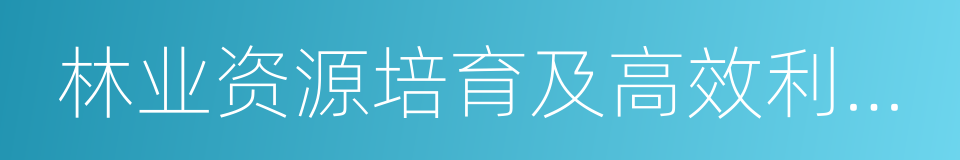 林业资源培育及高效利...